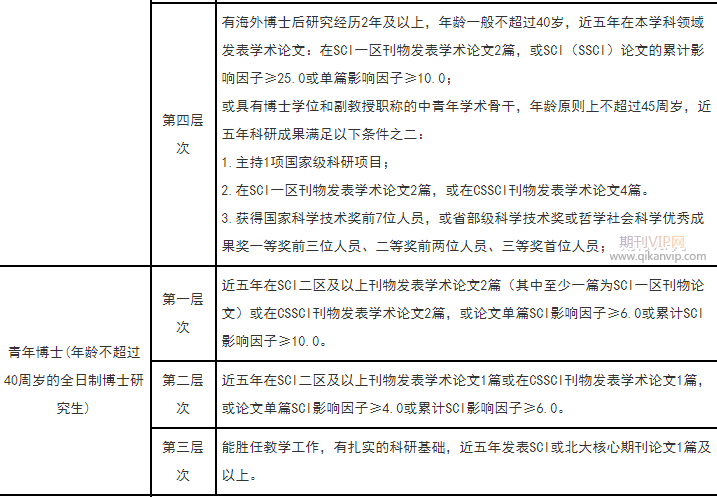 |  |  |  |
|---|---|---|
|  | 第四层次 | 有海外博士后研究经历2年及以上，年龄一般不超过40岁，近五年在本学科领域发表学术论文：在SCI一区刊物发表学术论文2篇，或SCI（SSCI）论文的累计影响因子≥25.0或单篇影响因子≥10.0；<br>或具有博士学位和副教授职称的中青年学术骨干，年龄原则上不超过45周岁，近五年科研成果满足以下条件之二：<br>1.主持1项国家级科研项目；<br>2.在SCI一区刊物发表学术论文2篇，或在CSSCI刊物发表学术论文4篇。<br>3.获得国家科学技术奖前7位人员，或省部级科学技术奖或哲学社会科学优秀成果奖一等奖前三位人员、二等奖前两位人员、三等奖首位人员； |
| 青年博士（年龄不超过40周岁的全日制博士研究生） | 第一层次 | 近五年在SCI二区及以上刊物发表学术论文2篇（其中至少一篇为SCI一区刊物论文）或在CSSCI刊物发表学术论文2篇，或论文单篇SCI影响因子≥6.0或累计SCI影响因子≥10.0。 |
|  | 第二层次 | 近五年在SCI二区及以上刊物发表学术论文1篇或在CSSCI刊物发表学术论文1篇，或论文单篇SCI影响因子≥4.0或累计SCI影响因子≥6.0。 |
|  | 第三层次 | 能胜任教学工作，有扎实的科研基础，近五年发表SCI或北大核心期刊论文1篇及以上。 |

期刊VIP网
www.qikanvip.com